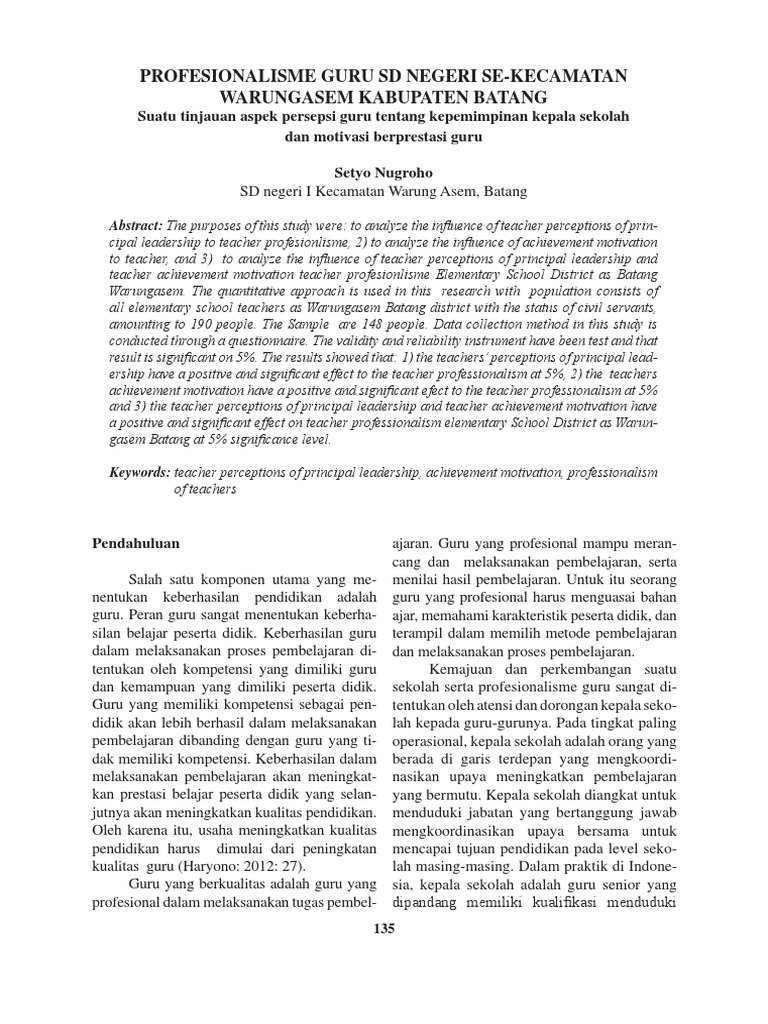 PROFESIONALISME GURU SD NEGERI SE-KECAMATAN WARUNGASEM KABUPATEN BATANG
Suatu tinjauan aspek persepsi guru tentang kepemimpinan kepala sekolah dan motivasi berprestasi guru

Setyo Nugroho
SD negeri I Kecamatan Warung Asem, Batang

Abstract: The purposes of this study were: to analyze the influence of teacher perceptions of principal leadership to teacher profesionlisme, 2) to analyze the influence of achievement motivation to teacher, and 3) to analyze the influence of teacher perceptions of principal leadership and teacher achievement motivation teacher profesionlisme Elementary School District as Batang Warungasem. The quantitative approach is used in this research with population consists of all elementary school teachers as Warungasem Batang district with the status of civil servants, amounting to 190 people. The Sample are 148 people. Data collection method in this study is conducted through a questionnaire. The validity and reliability instrument have been test and that result is significant on 5%. The results showed that: 1) the teachers' perceptions of principal leadership have a positive and significant effect to the teacher professionalism at 5%, 2) the teachers achievement motivation have a positive and significant efect to the teacher professionalism at 5% and 3) the teacher perceptions of principal leadership and teacher achievement motivation have a positive and significant effect on teacher professionalism elementary School District as Warungasem Batang at 5% significance level.

Keywords: teacher perceptions of principal leadership, achievement motivation, professionalism of teachers

Pendahuluan

Salah satu komponen utama yang menentukan keberhasilan pendidikan adalah guru. Peran guru sangat menentukan keberhasilan belajar peserta didik. Keberhasilan guru dalam melaksanakan proses pembelajaran ditentukan oleh kompetensi yang dimiliki guru dan kemampuan yang dimiliki peserta didik. Guru yang memiliki kompetensi sebagai pendidik akan lebih berhasil dalam melaksanakan pembelajaran dibanding dengan guru yang tidak memiliki kompetensi. Keberhasilan dalam melaksanakan pembelajaran akan meningkatkan prestasi belajar peserta didik yang selanjutnya akan meningkatkan kualitas pendidikan. Oleh karena itu, usaha meningkatkan kualitas pendidikan harus dimulai dari peningkatan kualitas guru (Haryono: 2012: 27).

Guru yang berkualitas adalah guru yang profesional dalam melaksanakan tugas pembelajaran. Guru yang profesional mampu merancang dan melaksanakan pembelajaran, serta menilai hasil pembelajaran. Untuk itu seorang guru yang profesional harus menguasai bahan ajar, memahami karakteristik peserta didik, dan terampil dalam memilih metode pembelajaran dan melaksanakan proses pembelajaran.

Kemajuan dan perkembangan suatu sekolah serta profesionalisme guru sangat ditentukan oleh atensi dan dorongan kepala sekolah kepada guru-gurunya. Pada tingkat paling operasional, kepala sekolah adalah orang yang berada di garis terdepan yang mengkoordinasikan upaya meningkatkan pembelajaran yang bermutu. Kepala sekolah diangkat untuk menduduki jabatan yang bertanggung jawab mengkoordinasikan upaya bersama untuk mencapai tujuan pendidikan pada level sekolah masing-masing. Dalam praktik di Indonesia, kepala sekolah adalah guru senior yang dipandang memiliki kualifikasi menduduki

135